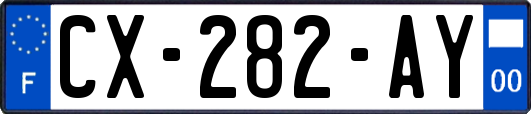 F
CX-282-AY
00